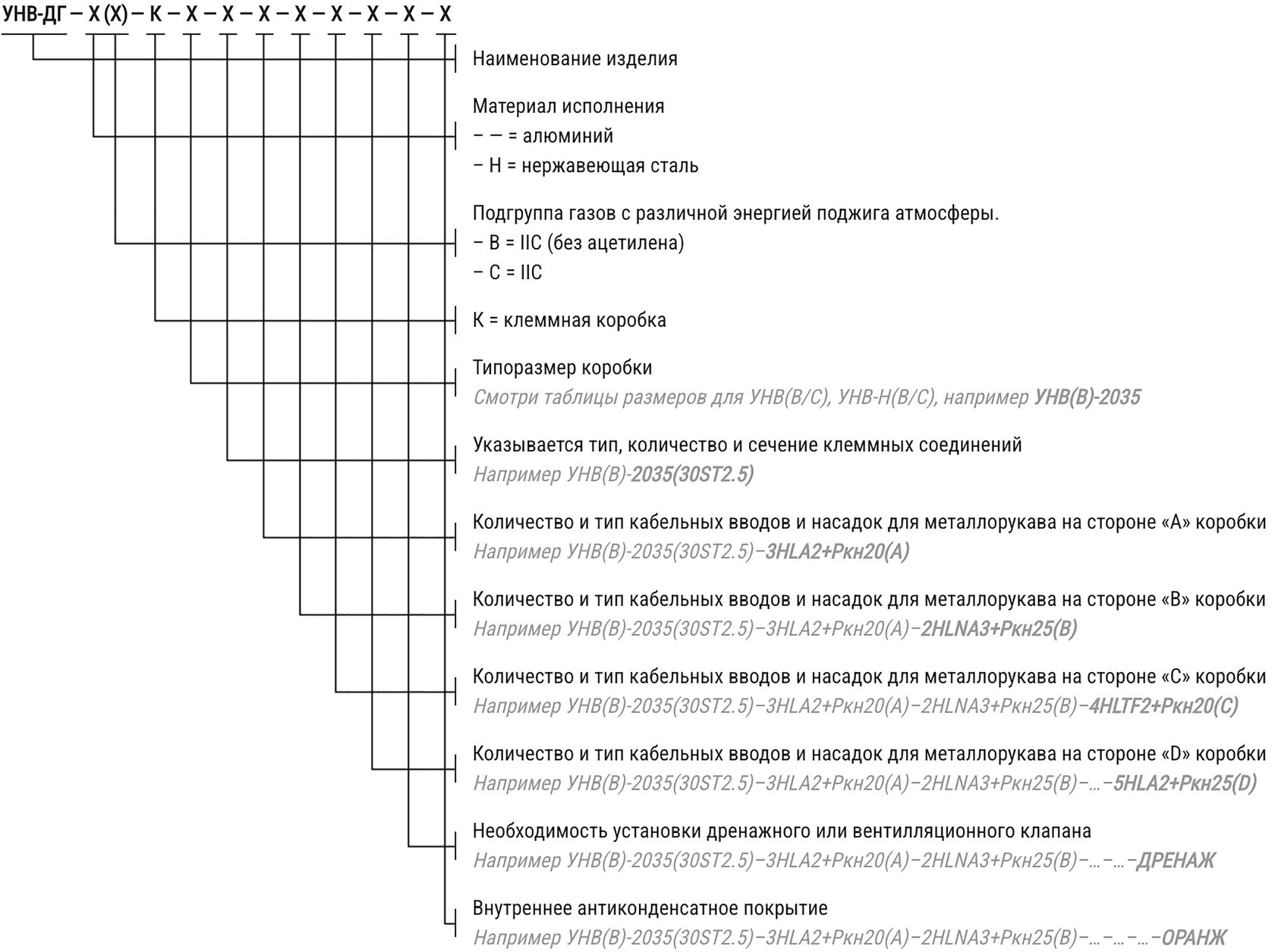 УНВ-ДГ – Х (Х) – К – Х – Х – Х – Х – Х – Х – Х – Х

Наименование изделия

Материал исполнения
– — = алюминий
– Н = нержавеющая сталь

Подгруппа газов с различной энергией поджига атмосферы.
– В = IIC (без ацетилена)
– С = IIC

К = клеммная коробка

Типоразмер коробки
Смотри таблицы размеров для УНВ(В/С), УНВ-Н(В/С), например УНВ(В)-2035

Указывается тип, количество и сечение клеммных соединений
Например УНВ(В)-2035(30ST2.5)

Количество и тип кабельных вводов и насадок для металлорукава на стороне «А» коробки
Например УНВ(В)-2035(30ST2.5)–3HLA2+Ркн20(А)

Количество и тип кабельных вводов и насадок для металлорукава на стороне «В» коробки
Например УНВ(В)-2035(30ST2.5)–3HLA2+Ркн20(А)–2HLNA3+Ркн25(В)

Количество и тип кабельных вводов и насадок для металлорукава на стороне «С» коробки
Например УНВ(В)-2035(30ST2.5)–3HLA2+Ркн20(А)–2HLNA3+Ркн25(В)–4HLTF2+Ркн20(С)

Количество и тип кабельных вводов и насадок для металлорукава на стороне «D» коробки
Например УНВ(В)-2035(30ST2.5)–3HLA2+Ркн20(А)–2HLNA3+Ркн25(В)–...–5HLA2+Ркн25(D)

Необходимость установки дренажного или вентилляционного клапана
Например УНВ(В)-2035(30ST2.5)–3HLA2+Ркн20(А)–2HLNA3+Ркн25(В)–...–...–ДРЕНАЖ

Внутреннее антиконденсатное покрытие
Например УНВ(В)-2035(30ST2.5)–3HLA2+Ркн20(А)–2HLNA3+Ркн25(В)–...–...–...–ОРАНЖ